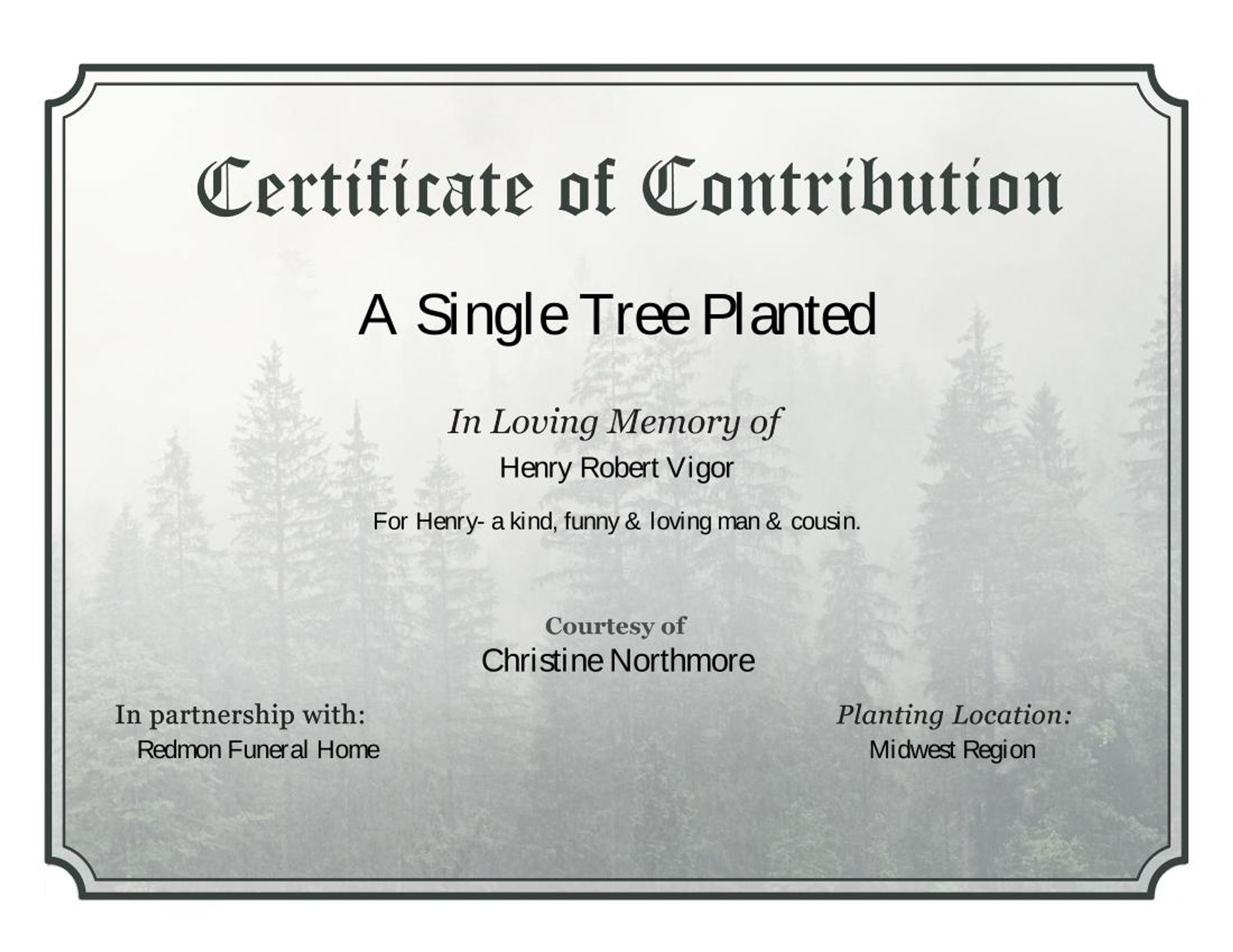 Certificate of Contribution

A Single Tree Planted

In Loving Memory of

Henry Robert Vigor

For Henry- a kind, funny & loving man & cousin.

Courtesy of

Christine Northmore

In partnership with:

Redmon Funeral Home

Planting Location:

Midwest Region